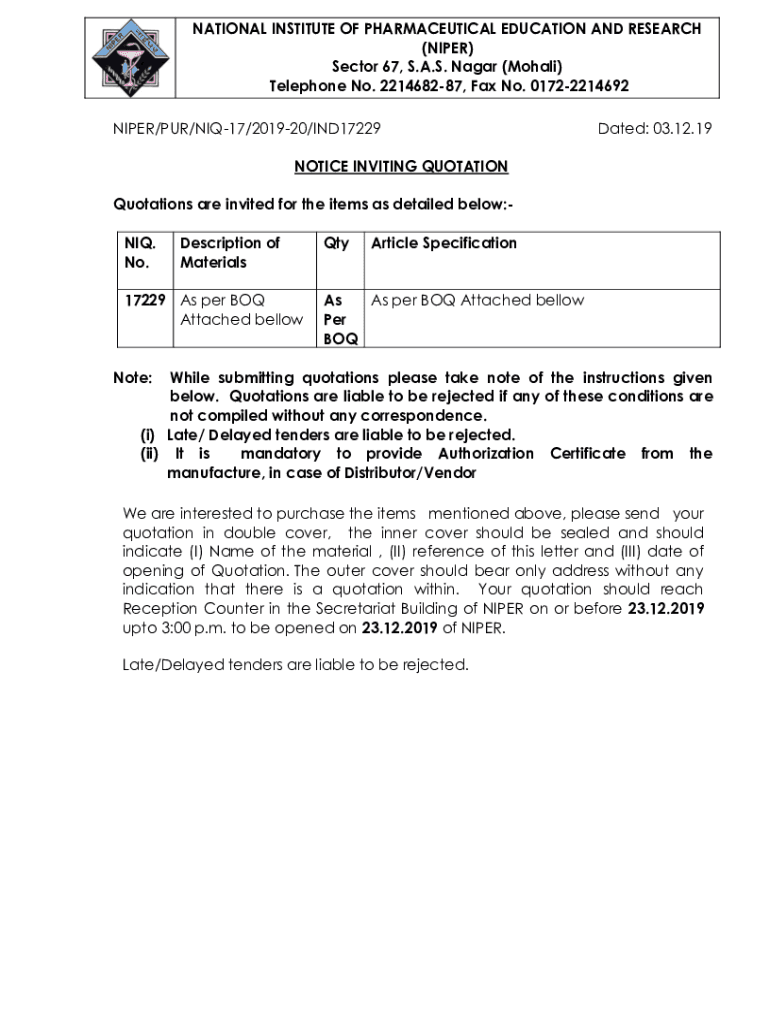 NATIONAL INSTITUTE OF PHARMACEUTICAL EDUCATION AND RESEARCH (NIPER)
Sector 67, S.A.S. Nagar (Mohali)
Telephone No. 2214682-87, Fax No. 0172-2214692

NIPER/PUR/NIQ-17/2019-20/IND17229

Dated: 03.12.19

NOTICE INVITING QUOTATION

Quotations are invited for the items as detailed below:-

| NIQ. No. | Description of Materials | Qty | Article Specification |
|---|---|---|---|
| 17229 | As per BOQ Attached bellow | As Per BOQ | As per BOQ Attached bellow |

Note: While submitting quotations please take note of the instructions given below. Quotations are liable to be rejected if any of these conditions are not compiled without any correspondence.
(i) Late/ Delayed tenders are liable to be rejected.
(ii) It is mandatory to provide Authorization Certificate from the manufacture, in case of Distributor/Vendor

We are interested to purchase the items mentioned above, please send your quotation in double cover, the inner cover should be sealed and should indicate (I) Name of the material , (II) reference of this letter and (III) date of opening of Quotation. The outer cover should bear only address without any indication that there is a quotation within. Your quotation should reach Reception Counter in the Secretariat Building of NIPER on or before 23.12.2019 upto 3:00 p.m. to be opened on 23.12.2019 of NIPER.

Late/Delayed tenders are liable to be rejected.